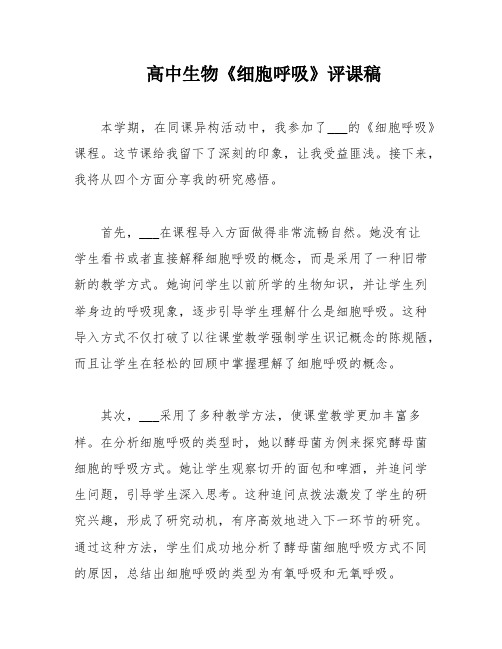 高中生物《细胞呼吸》评课稿

本学期，在同课异构活动中，我参加了___的《细胞呼吸》课程。这节课给我留下了深刻的印象，让我受益匪浅。接下来，我将从四个方面分享我的研究感悟。

首先，___在课程导入方面做得非常流畅自然。她没有让学生看书或者直接解释细胞呼吸的概念，而是采用了一种旧带新的教学方式。她询问学生以前所学的生物知识，并让学生列举身边的呼吸现象，逐步引导学生理解什么是细胞呼吸。这种导入方式不仅打破了以往课堂教学强制学生识记概念的陈规陋，而且让学生在轻松的回顾中掌握理解了细胞呼吸的概念。

其次，___采用了多种教学方法，使课堂教学更加丰富多样。在分析细胞呼吸的类型时，她以酵母菌为例来探究酵母菌细胞的呼吸方式。她让学生观察切开的面包和啤酒，并追问学生问题，引导学生深入思考。这种追问点拨法激发了学生的研究兴趣，形成了研究动机，有序高效地进入下一环节的研究。通过这种方法，学生们成功地分析了酵母菌细胞呼吸方式不同的原因，总结出细胞呼吸的类型为有氧呼吸和无氧呼吸。